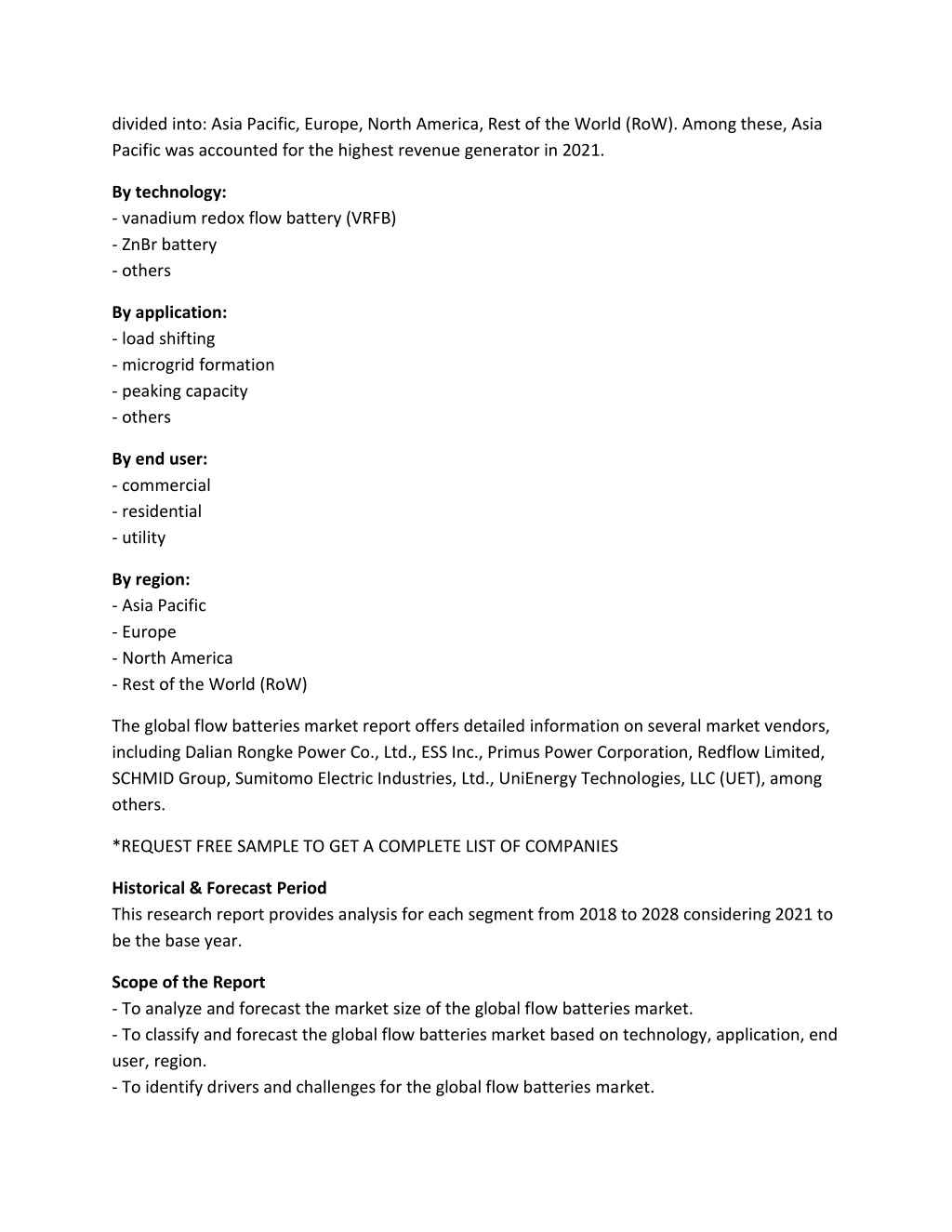 divided into: Asia Pacific, Europe, North America, Rest of the World (RoW). Among these, Asia Pacific was accounted for the highest revenue generator in 2021.

By technology:
- vanadium redox flow battery (VRFB)
- ZnBr battery
- others

By application:
- load shifting
- microgrid formation
- peaking capacity
- others

By end user:
- commercial
- residential
- utility

By region:
- Asia Pacific
- Europe
- North America
- Rest of the World (RoW)

The global flow batteries market report offers detailed information on several market vendors, including Dalian Rongke Power Co., Ltd., ESS Inc., Primus Power Corporation, Redflow Limited, SCHMID Group, Sumitomo Electric Industries, Ltd., UniEnergy Technologies, LLC (UET), among others.

*REQUEST FREE SAMPLE TO GET A COMPLETE LIST OF COMPANIES

Historical & Forecast Period
This research report provides analysis for each segment from 2018 to 2028 considering 2021 to be the base year.

Scope of the Report
- To analyze and forecast the market size of the global flow batteries market.
- To classify and forecast the global flow batteries market based on technology, application, end user, region.
- To identify drivers and challenges for the global flow batteries market.